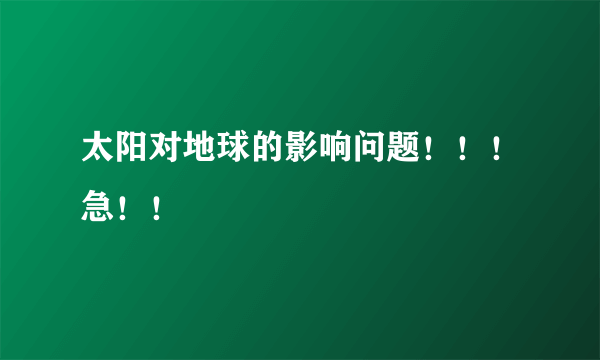 太阳对地球的影响问题！！！急！！